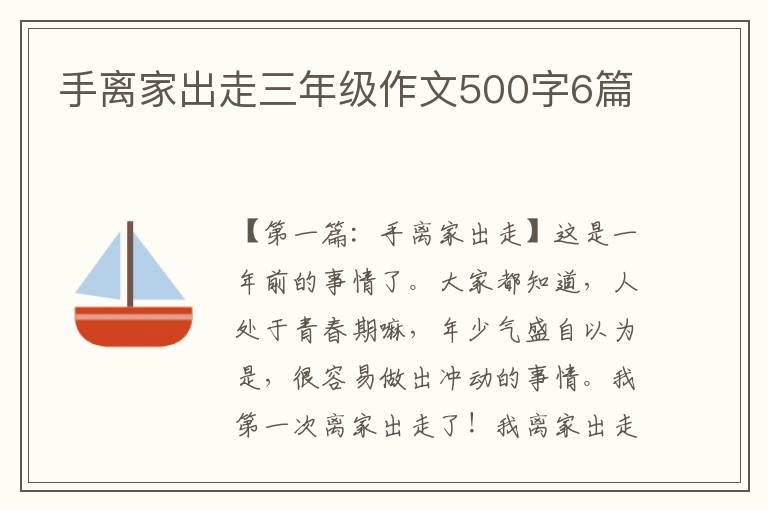 手离家出走三年级作文500字6篇

【第一篇：手离家出走】这是一年前的事情了。大家都知道，人处于青春期嘛，年少气盛自以为是，很容易做出冲动的事情。我第一次离家出走了！我离家出走